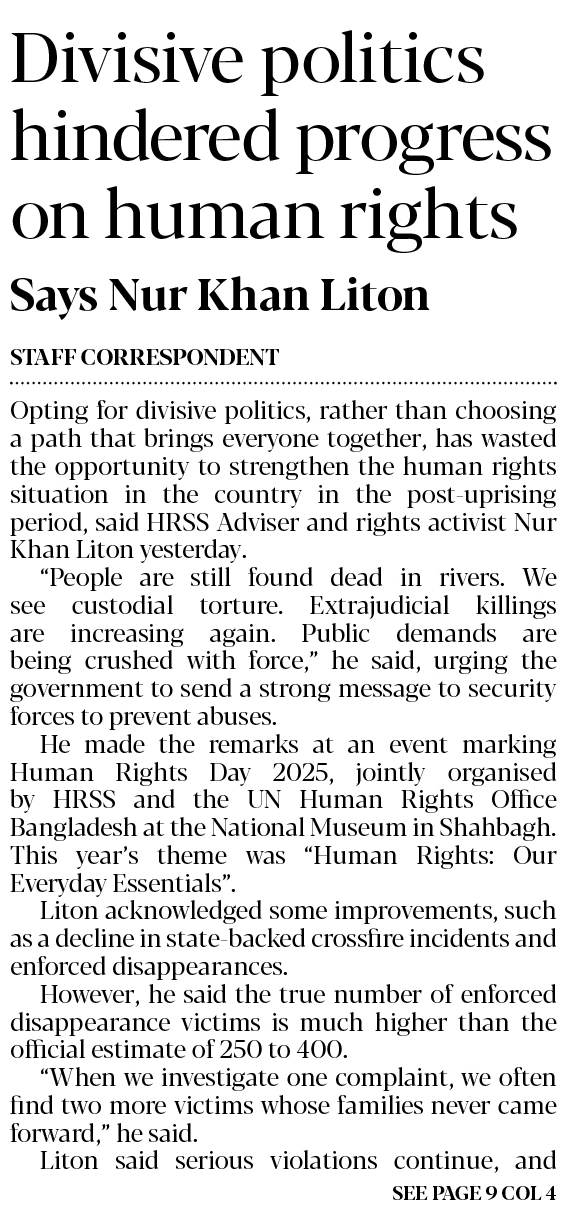 Divisive politics hindered progress on human rights

Says Nur Khan Liton

STAFF CORRESPONDENT

Opting for divisive politics, rather than choosing a path that brings everyone together, has wasted the opportunity to strengthen the human rights situation in the country in the post-uprising period, said HRSS Adviser and rights activist Nur Khan Liton yesterday.

"People are still found dead in rivers. We see custodial torture. Extrajudicial killings are increasing again. Public demands are being crushed with force," he said, urging the government to send a strong message to security forces to prevent abuses.

He made the remarks at an event marking Human Rights Day 2025, jointly organised by HRSS and the UN Human Rights Office Bangladesh at the National Museum in Shahbagh. This year's theme was "Human Rights: Our Everyday Essentials".

Liton acknowledged some improvements, such as a decline in state-backed crossfire incidents and enforced disappearances.

However, he said the true number of enforced disappearance victims is much higher than the official estimate of 250 to 400.

"When we investigate one complaint, we often find two more victims whose families never came forward," he said.

Liton said serious violations continue, and

SEE PAGE 9 COL 4